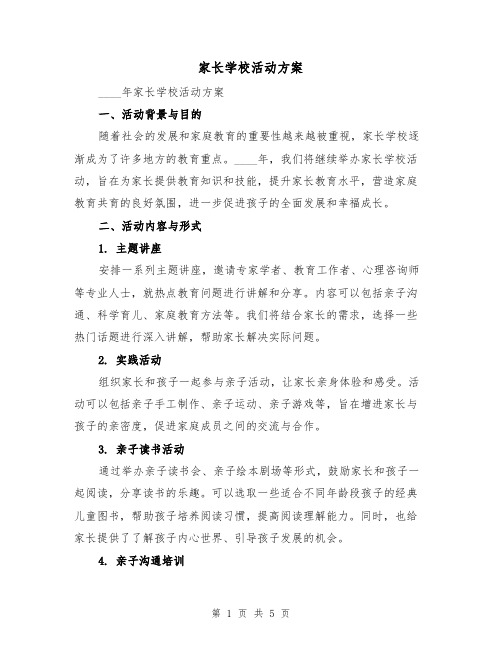 家长学校活动方案

____年家长学校活动方案

一、活动背景与目的

随着社会的发展和家庭教育的重要性越来越被重视，家长学校逐渐成为了许多地方的教育重点。____年，我们将继续举办家长学校活动，旨在为家长提供教育知识和技能，提升家长教育水平，营造家庭教育共育的良好氛围，进一步促进孩子的全面发展和幸福成长。

二、活动内容与形式

1. 主题讲座

安排一系列主题讲座，邀请专家学者、教育工作者、心理咨询师等专业人士，就热点教育问题进行讲解和分享。内容可以包括亲子沟通、科学育儿、家庭教育方法等。我们将结合家长的需求，选择一些热门话题进行深入讲解，帮助家长解决实际问题。

2. 实践活动

组织家长和孩子一起参与亲子活动，让家长亲身体验和感受。活动可以包括亲子手工制作、亲子运动、亲子游戏等，旨在增进家长与孩子的亲密度，促进家庭成员之间的交流与合作。

3. 亲子读书活动

通过举办亲子读书会、亲子绘本剧场等形式，鼓励家长和孩子一起阅读，分享读书的乐趣。可以选取一些适合不同年龄段孩子的经典儿童图书，帮助孩子培养阅读习惯，提高阅读理解能力。同时，也给家长提供了了解孩子内心世界、引导孩子发展的机会。

4. 亲子沟通培训

第 1 页 共 5 页